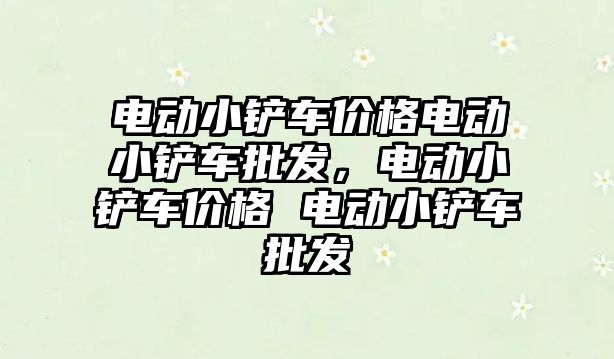 电动小铲车价格电动小铲车批发，电动小铲车价格 电动小铲车批发